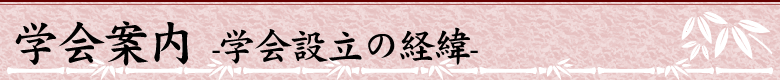 学会案内 -学会設立の経緯-